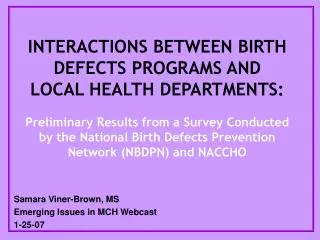 INTERACTIONS BETWEEN BIRTH DEFECTS PROGRAMS AND LOCAL HEALTH DEPARTMENTS:

Preliminary Results from a Survey Conducted by the National Birth Defects Prevention Network (NBDPN) and NACCHO

Samara Viner-Brown, MS
Emerging Issues in MCH Webcast
1-25-07